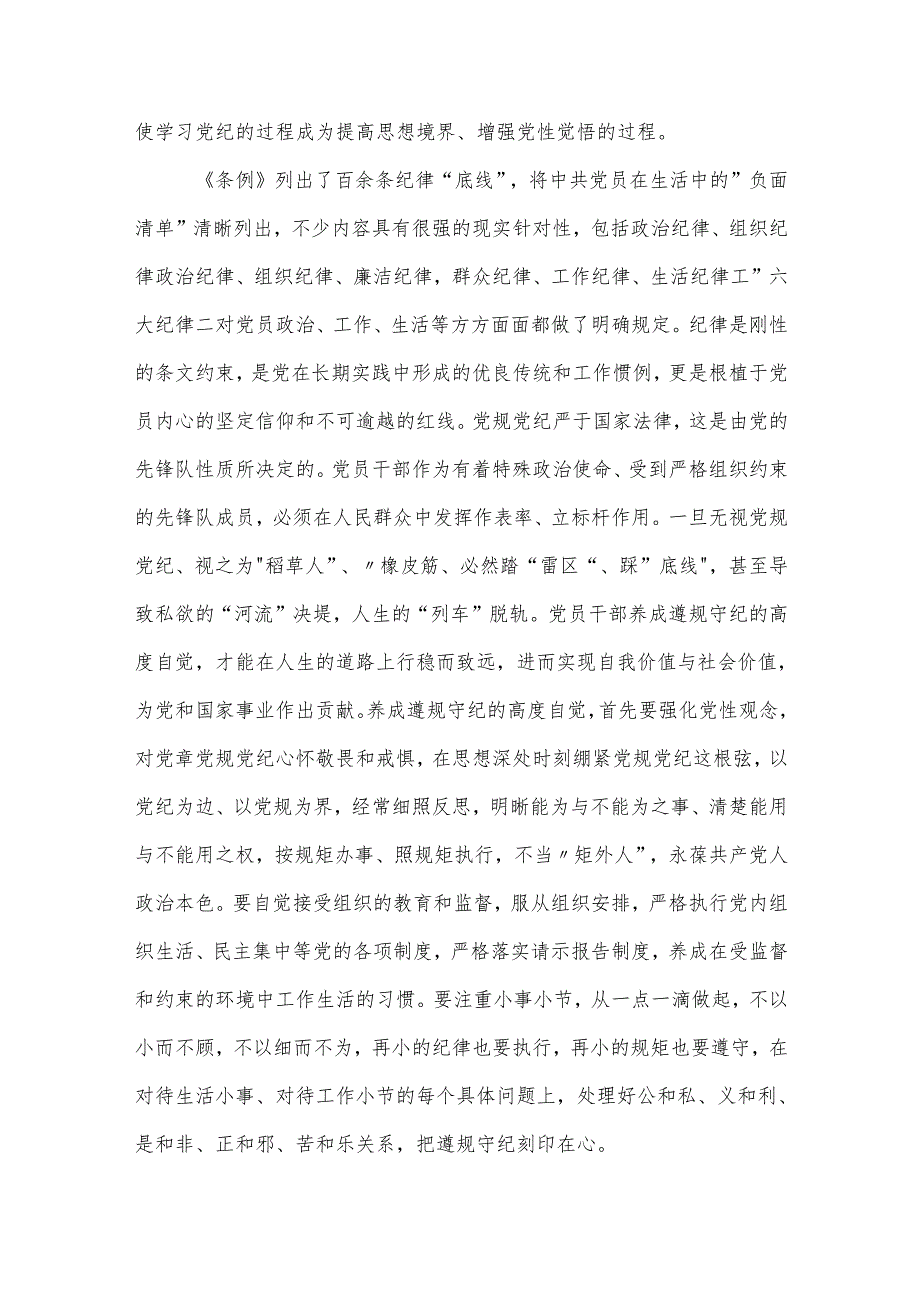 使学习党纪的过程成为提高思想境界、增强党性觉悟的过程。

《条例》列出了百余条纪律“底线”，将中共党员在生活中的”负面清单”清晰列出，不少内容具有很强的现实针对性，包括政治纪律、组织纪律政治纪律、组织纪律、廉洁纪律，群众纪律、工作纪律、生活纪律工”六大纪律二对党员政治、工作、生活等方方面面都做了明确规定。纪律是刚性的条文约束，是党在长期实践中形成的优良传统和工作惯例，更是根植于党员内心的坚定信仰和不可逾越的红线。党规党纪严于国家法律，这是由党的先锋队性质所决定的。党员干部作为有着特殊政治使命、受到严格组织约束的先锋队成员，必须在人民群众中发挥作表率、立标杆作用。一旦无视党规党纪、视之为"稻草人"、〃橡皮筋、必然踏“雷区“、踩”底线",甚至导致私欲的“河流”决堤，人生的“列车”脱轨。党员干部养成遵规守纪的高度自觉，才能在人生的道路上行稳而致远，进而实现自我价值与社会价值，为党和国家事业作出贡献。养成遵规守纪的高度自觉，首先要强化党性观念，对党章党规党纪心怀敬畏和戒惧，在思想深处时刻绷紧党规党纪这根弦，以党纪为边、以党规为界，经常细照反思，明晰能为与不能为之事、清楚能用与不能用之权，按规矩办事、照规矩执行，不当〃矩外人”，永葆共产党人政治本色。要自觉接受组织的教育和监督，服从组织安排，严格执行党内组织生活、民主集中等党的各项制度，严格落实请示报告制度，养成在受监督和约束的环境中工作生活的习惯。要注重小事小节，从一点一滴做起，不以小而不顾，不以细而不为，再小的纪律也要执行，再小的规矩也要遵守，在对待生活小事、对待工作小节的每个具体问题上，处理好公和私、义和利、是和非、正和邪、苦和乐关系，把遵规守纪刻印在心。